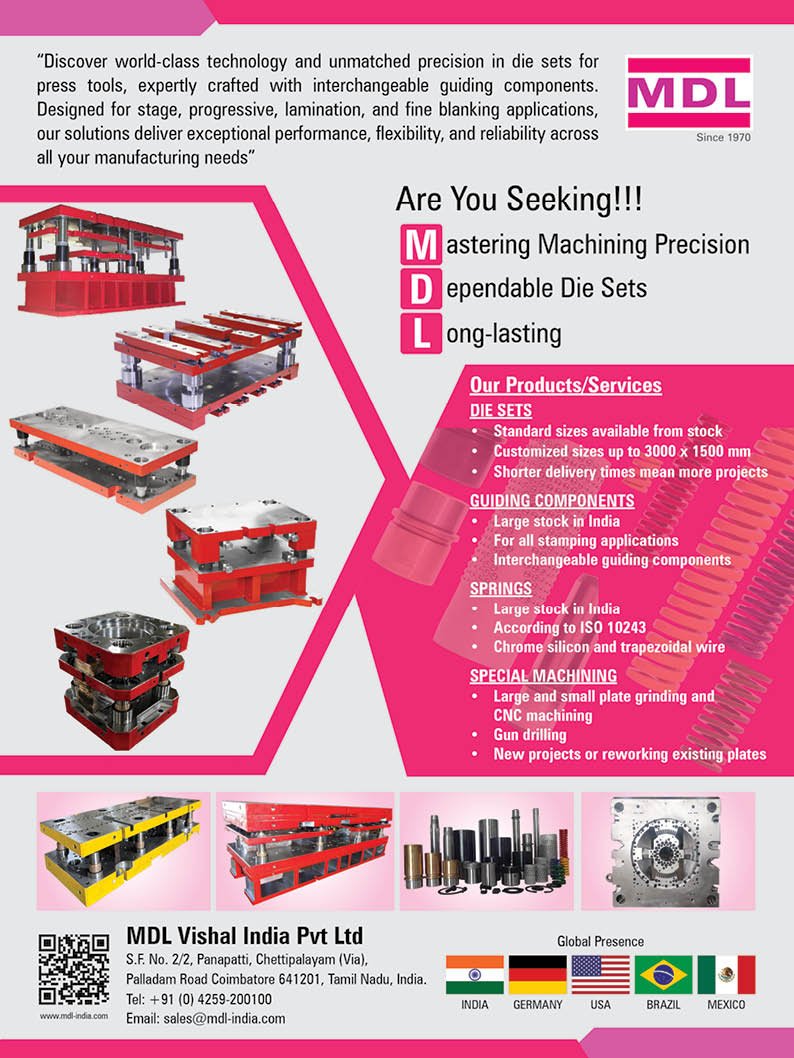 "Discover world-class technology and unmatched precision in die sets for press tools, expertly crafted with interchangeable guiding components. Designed for stage, progressive, lamination, and fine blanking applications, our solutions deliver exceptional performance, flexibility, and reliability across all your manufacturing needs"

MDL
Since 1970

Are You Seeking!!!
Mastering Machining Precision
Dependable Die Sets
Long-lasting

Our Products/Services

DIE SETS
• Standard sizes available from stock
• Customized sizes up to 3000 x 1500 mm
• Shorter delivery times mean more projects

GUIDING COMPONENTS
• Large stock in India
• For all stamping applications
• Interchangeable guiding components

SPRINGS
• Large stock in India
• According to ISO 10243
• Chrome silicon and trapezoidal wire

SPECIAL MACHINING
• Large and small plate grinding and CNC machining
• Gun drilling
• New projects or reworking existing plates

www.mdl-india.com

MDL Vishal India Pvt Ltd
S.F. No. 2/2, Panapatti, Chettipalayam (Via), Palladam Road Coimbatore 641201, Tamil Nadu, India.
Tel: +91 (0) 4259-200100
Email: sales@mdl-india.com

Global Presence
INDIA GERMANY USA BRAZIL MEXICO